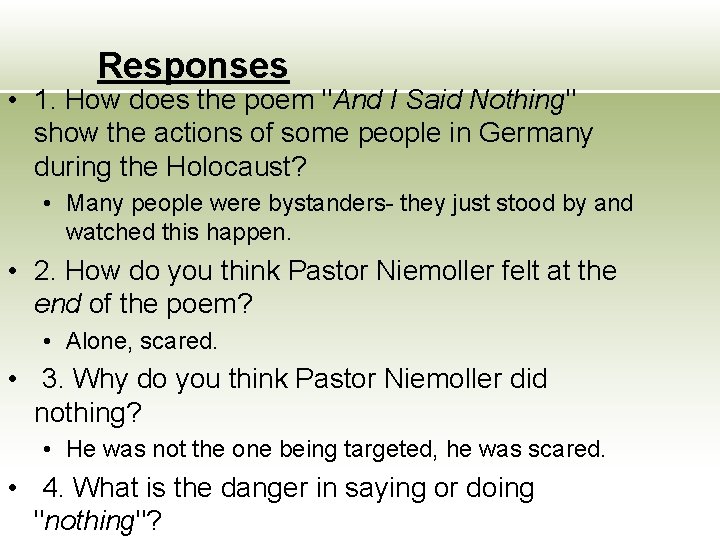 Responses

• 1. How does the poem "And I Said Nothing" show the actions of some people in Germany during the Holocaust?

• Many people were bystanders- they just stood by and watched this happen.

• 2. How do you think Pastor Niemoller felt at the end of the poem?

• Alone, scared.

• 3. Why do you think Pastor Niemoller did nothing?

• He was not the one being targeted, he was scared.

• 4. What is the danger in saying or doing "nothing"?